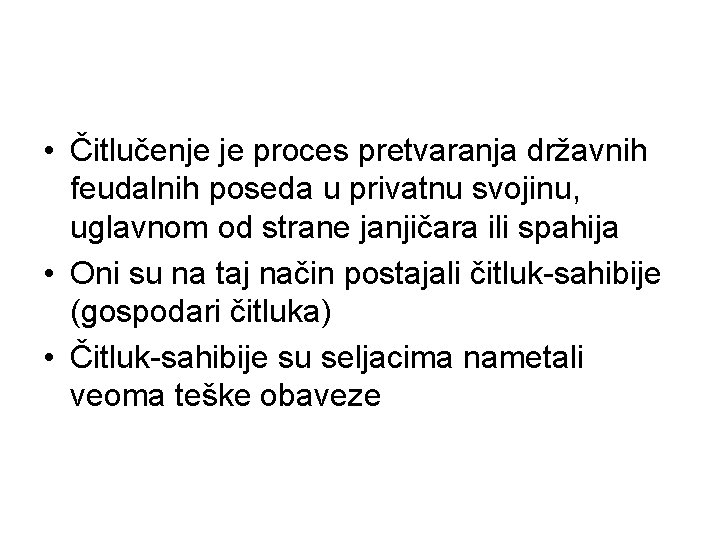 • Čitlučenje je proces pretvaranja državnih feudalnih poseda u privatnu svojinu, uglavnom od strane janjičara ili spahija
• Oni su na taj način postajali čitluk-sahibije (gospodari čitluka)
• Čitluk-sahibije su seljacima nametali veoma teške obaveze